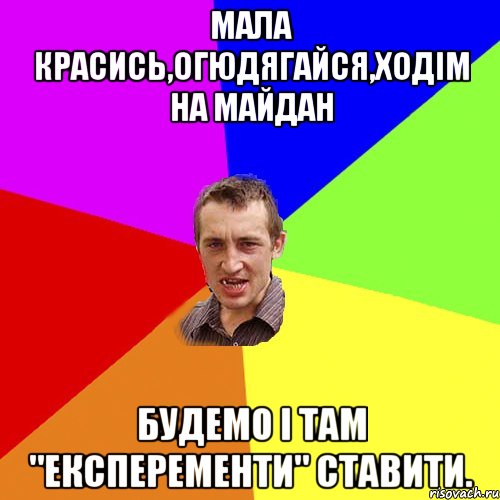 МАЛА КРАСИСЬ,ОГЮДЯГАЙСЯ,ХОДІМ НА МАЙДАН

БУДЕМО І ТАМ "ЕКСПЕРЕМЕНТИ" СТАВИТИ.

risovach.ru